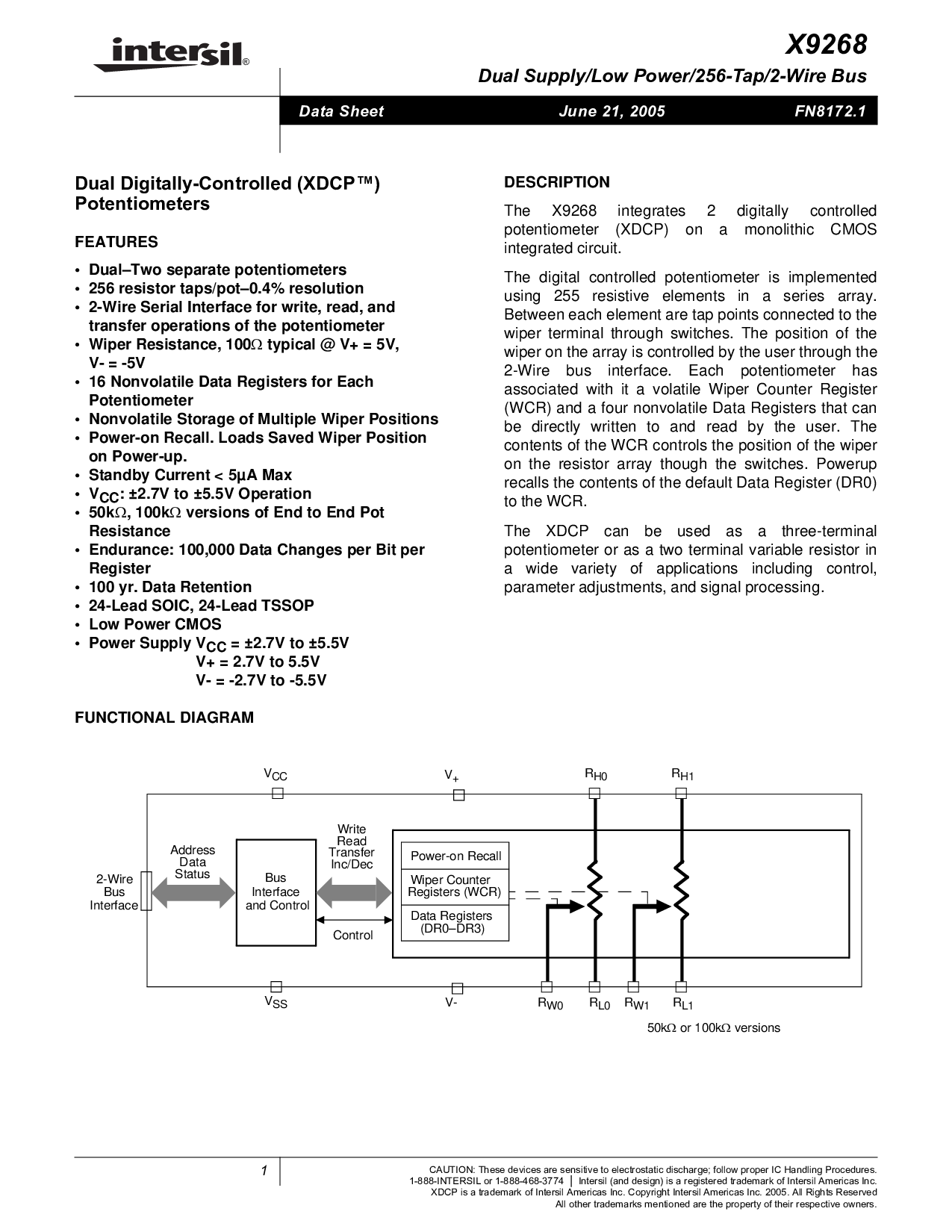 intersil®

X9268

Dual Supply/Low Power/256-Tap/2-Wire Bus

Data Sheet June 21, 2005 FN8172.1

Dual Digitally-Controlled (XDCP™) Potentiometers

FEATURES

• Dual–Two separate potentiometers
• 256 resistor taps/pot–0.4% resolution
• 2-Wire Serial Interface for write, read, and transfer operations of the potentiometer
• Wiper Resistance, 100Ω typical @ V+ = 5V, V- = -5V
• 16 Nonvolatile Data Registers for Each Potentiometer
• Nonvolatile Storage of Multiple Wiper Positions
• Power-on Recall. Loads Saved Wiper Position on Power-up.
• Standby Current < 5µA Max
• $V_{CC}$: ±2.7V to ±5.5V Operation
• 50kΩ, 100kΩ versions of End to End Pot Resistance
• Endurance: 100,000 Data Changes per Bit per Register
• 100 yr. Data Retention
• 24-Lead SOIC, 24-Lead TSSOP
• Low Power CMOS
• Power Supply $V_{CC}$ = ±2.7V to ±5.5V
V+ = 2.7V to 5.5V
V- = -2.7V to -5.5V

DESCRIPTION

The X9268 integrates 2 digitally controlled potentiometer (XDCP) on a monolithic CMOS integrated circuit.

The digital controlled potentiometer is implemented using 255 resistive elements in a series array. Between each element are tap points connected to the wiper terminal through switches. The position of the wiper on the array is controlled by the user through the 2-Wire bus interface. Each potentiometer has associated with it a volatile Wiper Counter Register (WCR) and a four nonvolatile Data Registers that can be directly written to and read by the user. The contents of the WCR controls the position of the wiper on the resistor array though the switches. Powerup recalls the contents of the default Data Register (DR0) to the WCR.

The XDCP can be used as a three-terminal potentiometer or as a two terminal variable resistor in a wide variety of applications including control, parameter adjustments, and signal processing.

FUNCTIONAL DIAGRAM

$V_{CC}$ $V_+$ $R_{H0}$ $R_{H1}$

2-Wire Bus Interface

Address Data Status

Bus Interface and Control

Write Read Transfer Inc/Dec

Control

Power-on Recall

Wiper Counter Registers (WCR)

Data Registers (DR0–DR3)

$V_{SS}$ V- $R_{W0}$ $R_{L0}$ $R_{W1}$ $R_{L1}$

50kΩ or 100kΩ versions

1

CAUTION: These devices are sensitive to electrostatic discharge; follow proper IC Handling Procedures.
1-888-INTERSIL or 1-888-468-3774 | Intersil (and design) is a registered trademark of Intersil Americas Inc.
XDCP is a trademark of Intersil Americas Inc. Copyright Intersil Americas Inc. 2005. All Rights Reserved
All other trademarks mentioned are the property of their respective owners.